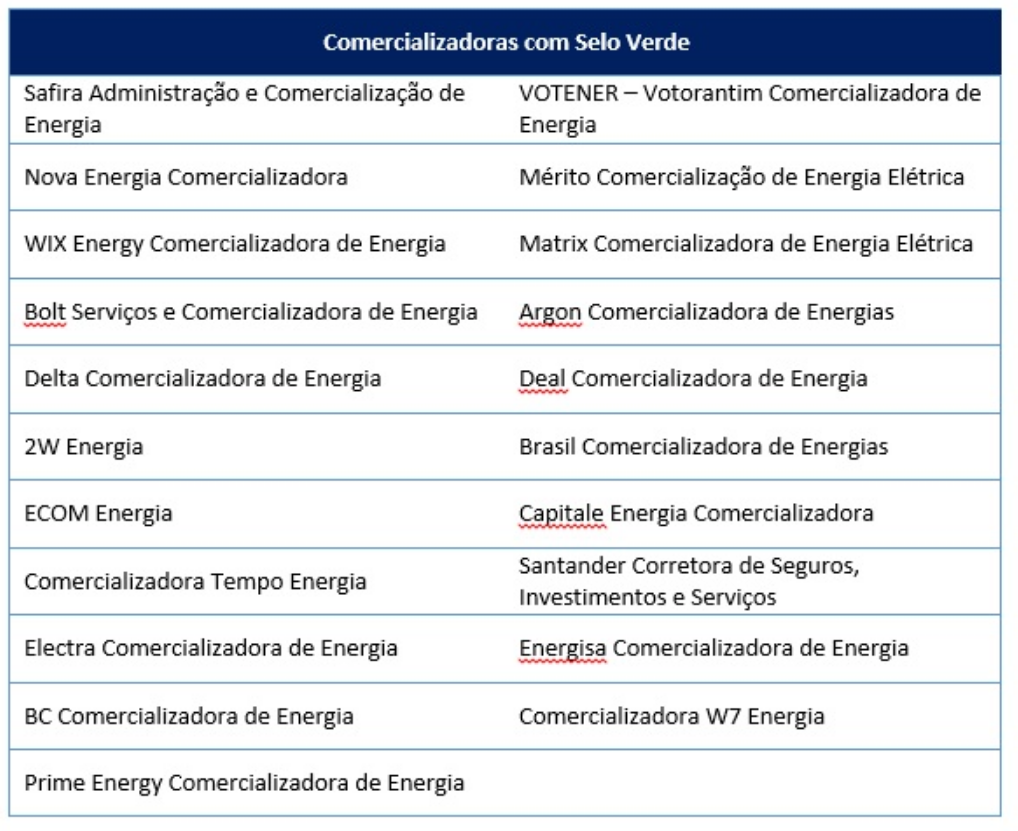 | Comercializadoras com Selo Verde | |
|---|---|
| Safira Administração e Comercialização de Energia | VOTENER – Votorantim Comercializadora de Energia |
| Nova Energia Comercializadora | Mérito Comercialização de Energia Elétrica |
| WIX Energy Comercializadora de Energia | Matrix Comercializadora de Energia Elétrica |
| Bolt Serviços e Comercializadora de Energia | Argon Comercializadora de Energias |
| Delta Comercializadora de Energia | Deal Comercializadora de Energia |
| 2W Energia | Brasil Comercializadora de Energias |
| ECOM Energia | Capitale Energia Comercializadora |
| Comercializadora Tempo Energia | Santander Corretora de Seguros, Investimentos e Serviços |
| Electra Comercializadora de Energia | Energisa Comercializadora de Energia |
| BC Comercializadora de Energia | Comercializadora W7 Energia |
| Prime Energy Comercializadora de Energia | |